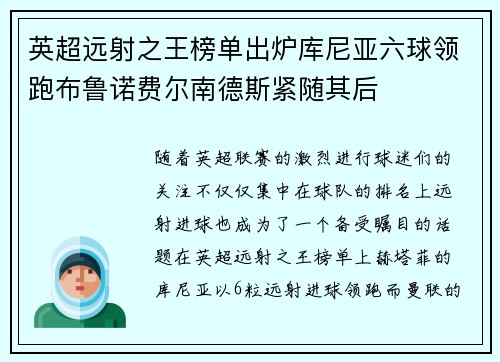 英超远射之王榜单出炉库尼亚六球领跑布鲁诺费尔南德斯紧随其后

随着英超联赛的激烈进行球迷们的关注不仅仅集中在球队的排名上远射进球也成为了一个备受瞩目的话题在英超远射之王榜单上赫塔菲的库尼亚以6粒远射进球领跑而曼联的